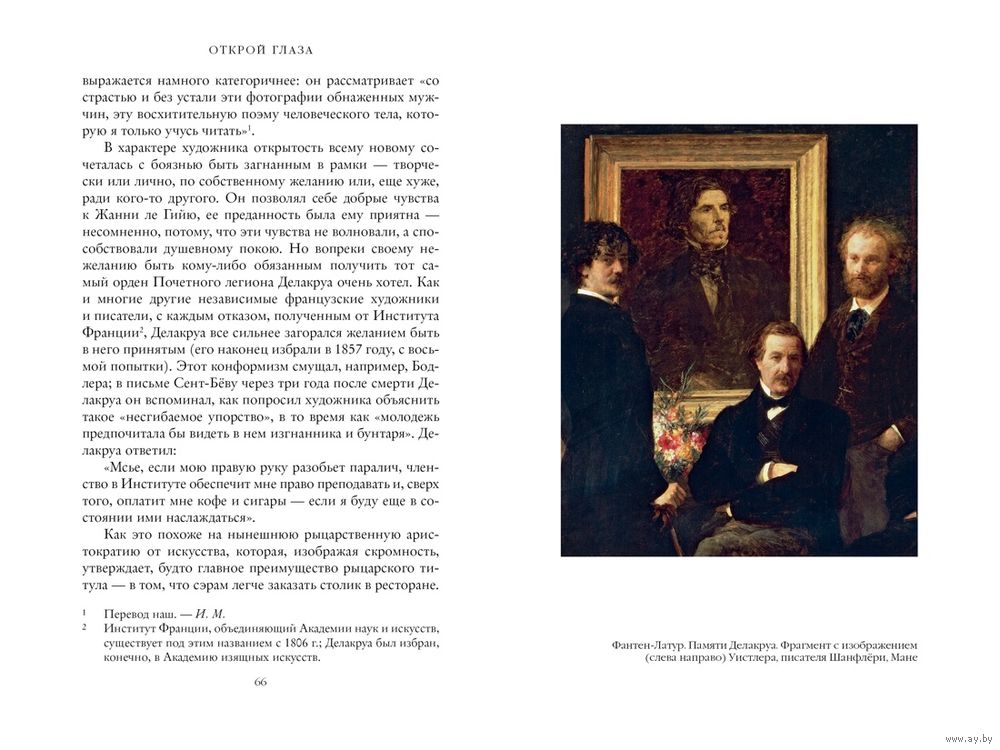 ОТКРОЙ ГЛАЗА

выражается намного категоричнее: он рассматривает «со страстью и без устали эти фотографии обнаженных мужчин, эту восхитительную поэму человеческого тела, которую я только учусь читать»$^1$.

В характере художника открытость всему новому сочеталась с боязнью быть загнанным в рамки — творчески или лично, по собственному желанию или, еще хуже, ради кого-то другого. Он позволял себе добрые чувства к Жанни ле Гийю, ее преданность была ему приятна — несомненно, потому, что эти чувства не волновали, а способствовали душевному покою. Но вопреки своему нежеланию быть кому-либо обязанным получить тот самый орден Почетного легиона Делакруа очень хотел. Как и многие другие независимые французские художники и писатели, с каждым отказом, полученным от Института Франции$^2$, Делакруа все сильнее загорался желанием быть в него принятым (его наконец избрали в 1857 году, с восьмой попытки). Этот конформизм смущал, например, Бодлера; в письме Сент-Бёву через три года после смерти Делакруа он вспоминал, как попросил художника объяснить такое «несгибаемое упорство», в то время как «молодежь предпочитала бы видеть в нем изгнанника и бунтаря». Делакруа ответил:

«Мсье, если мою правую руку разобьет паралич, членство в Институте обеспечит мне право преподавать и, сверх того, оплатит мне кофе и сигары — если я буду еще в состоянии ими наслаждаться».

Как это похоже на нынешнюю рыцарственную аристократию от искусства, которая, изображая скромность, утверждает, будто главное преимущество рыцарского титула — в том, что сэрам легче заказать столик в ресторане.

$^1$ Перевод наш. — И. М.
$^2$ Институт Франции, объединяющий Академии наук и искусств, существует под этим названием с 1806 г.; Делакруа был избран, конечно, в Академию изящных искусств.

66

Фантен-Латур. Памяти Делакруа. Фрагмент с изображением (слева направо) Уистлера, писателя Шанфлёри, Мане

www.ay.by